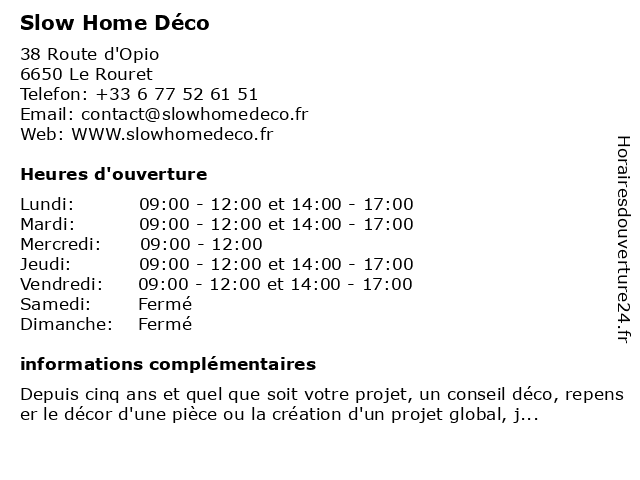 Slow Home Déco

38 Route d'Opio
6650 Le Rouret
Telefon: +33 6 77 52 61 51
Email: contact@slowhomedeco.fr
Web: WWW.slowhomedeco.fr

Heures d'ouverture

| | |
|---|---|
| Lundi: | 09:00 - 12:00 et 14:00 - 17:00 |
| Mardi: | 09:00 - 12:00 et 14:00 - 17:00 |
| Mercredi: | 09:00 - 12:00 |
| Jeudi: | 09:00 - 12:00 et 14:00 - 17:00 |
| Vendredi: | 09:00 - 12:00 et 14:00 - 17:00 |
| Samedi: | Fermé |
| Dimanche: | Fermé |

informations complémentaires

Depuis cinq ans et quel que soit votre projet, un conseil déco, repenser le décor d'une pièce ou la création d'un projet global, j...

Horairesdouverture24.fr